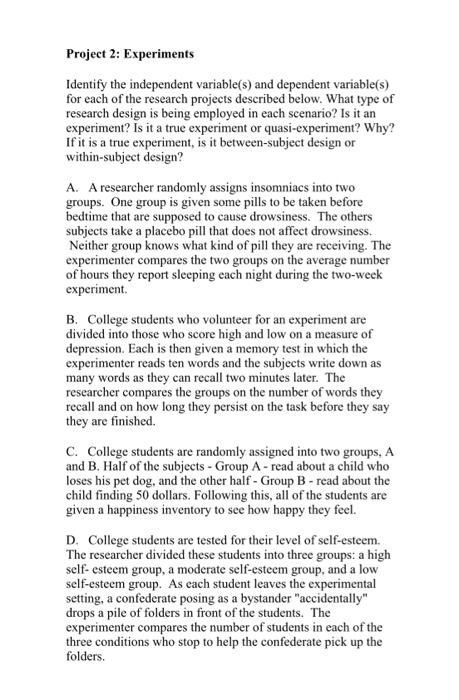 Project 2: Experiments

Identify the independent variable(s) and dependent variable(s) for each of the research projects described below. What type of research design is being employed in each scenario? Is it an experiment? Is it a true experiment or quasi-experiment? Why? If it is a true experiment, is it between-subject design or within-subject design?

A. A researcher randomly assigns insomniacs into two groups. One group is given some pills to be taken before bedtime that are supposed to cause drowsiness. The others subjects take a placebo pill that does not affect drowsiness. Neither group knows what kind of pill they are receiving. The experimenter compares the two groups on the average number of hours they report sleeping each night during the two-week experiment.

B. College students who volunteer for an experiment are divided into those who score high and low on a measure of depression. Each is then given a memory test in which the experimenter reads ten words and the subjects write down as many words as they can recall two minutes later. The researcher compares the groups on the number of words they recall and on how long they persist on the task before they say they are finished.

C. College students are randomly assigned into two groups, A and B. Half of the subjects - Group A - read about a child who loses his pet dog, and the other half - Group B - read about the child finding 50 dollars. Following this, all of the students are given a happiness inventory to see how happy they feel.

D. College students are tested for their level of self-esteem. The researcher divided these students into three groups: a high self- esteem group, a moderate self-esteem group, and a low self-esteem group. As each student leaves the experimental setting, a confederate posing as a bystander "accidentally" drops a pile of folders in front of the students. The experimenter compares the number of students in each of the three conditions who stop to help the confederate pick up the folders.